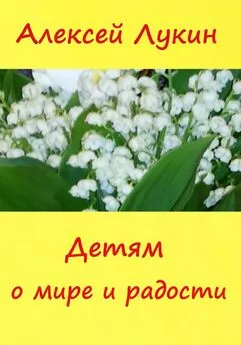 Алексей Лукин

Детям
о мире и радости